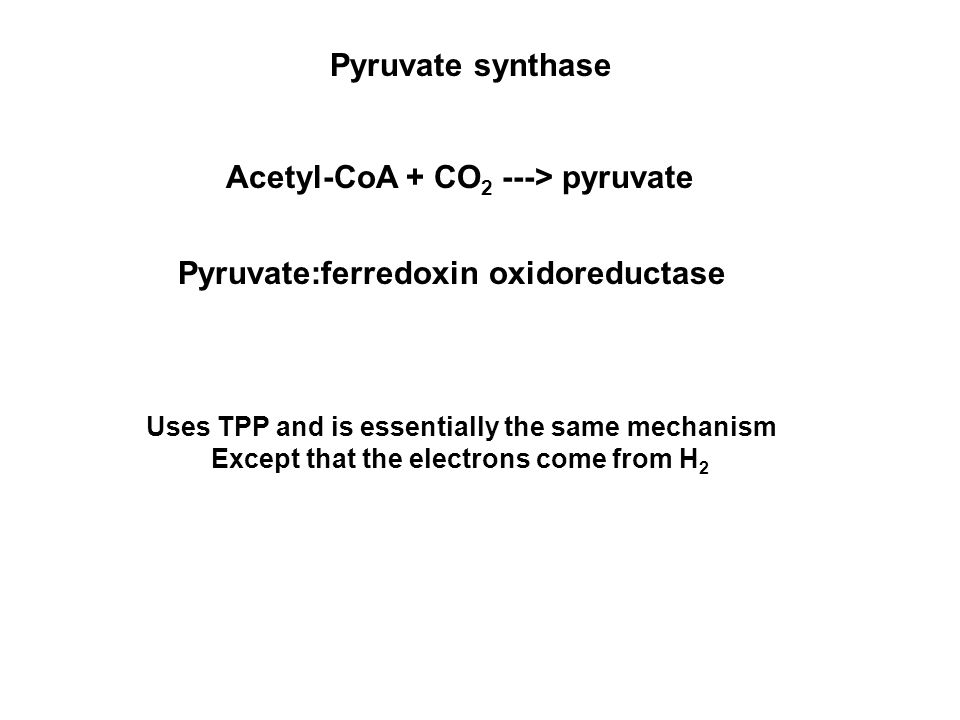 Pyruvate synthase

Acetyl-CoA + $CO_2$ ---> pyruvate

Pyruvate:ferredoxin oxidoreductase

Uses TPP and is essentially the same mechanism
Except that the electrons come from $H_2$